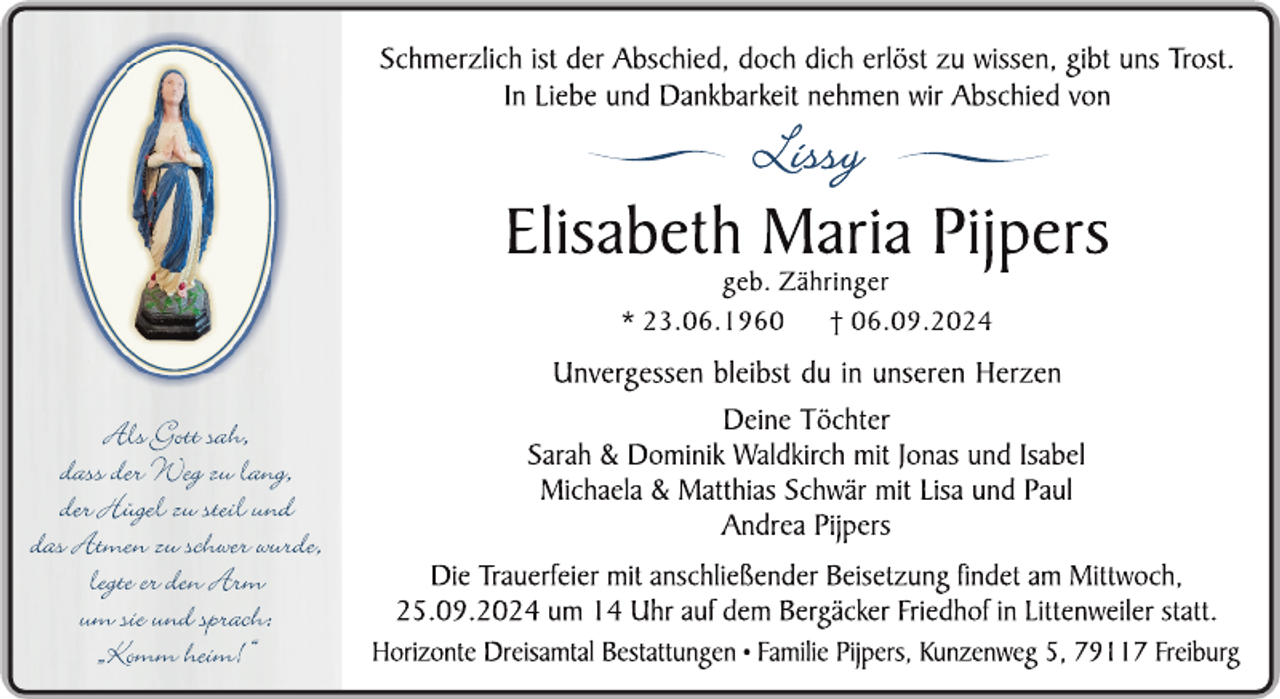 Als Gott sah,
dass der Weg zu lang,
der Hügel zu steil und
das Atmen zu schwer wurde,
legte er den Arm
um sie und sprach:
„Komm heim!"

Schmerzlich ist der Abschied, doch dich erlöst zu wissen, gibt uns Trost.
In Liebe und Dankbarkeit nehmen wir Abschied von

Lissy

Elisabeth Maria Pijpers
geb. Zähringer
* 23.06.1960 † 06.09.2024

Unvergessen bleibst du in unseren Herzen

Deine Töchter
Sarah & Dominik Waldkirch mit Jonas und Isabel
Michaela & Matthias Schwär mit Lisa und Paul
Andrea Pijpers

Die Trauerfeier mit anschließender Beisetzung findet am Mittwoch, 25.09.2024 um 14 Uhr auf dem Bergäcker Friedhof in Littenweiler statt.

Horizonte Dreisamtal Bestattungen • Familie Pijpers, Kunzenweg 5, 79117 Freiburg